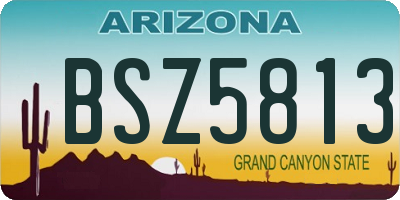 ARIZONA

BSZ5813

GRAND CANYON STATE